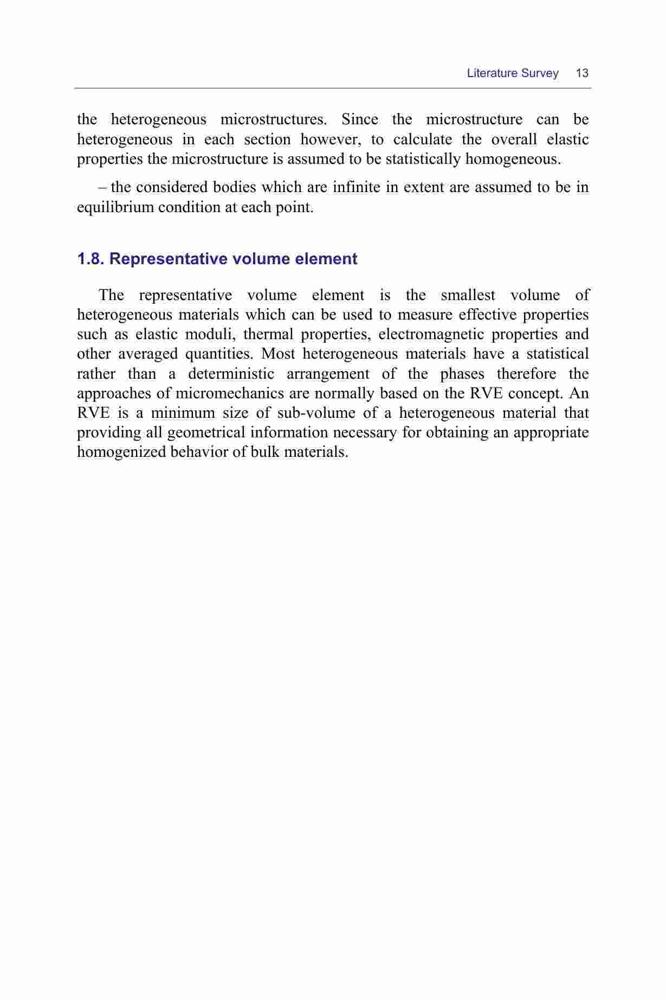 Literature Survey 13

the heterogeneous microstructures. Since the microstructure can be heterogeneous in each section however, to calculate the overall elastic properties the microstructure is assumed to be statistically homogeneous.

– the considered bodies which are infinite in extent are assumed to be in equilibrium condition at each point.

1.8. Representative volume element

The representative volume element is the smallest volume of heterogeneous materials which can be used to measure effective properties such as elastic moduli, thermal properties, electromagnetic properties and other averaged quantities. Most heterogeneous materials have a statistical rather than a deterministic arrangement of the phases therefore the approaches of micromechanics are normally based on the RVE concept. An RVE is a minimum size of sub-volume of a heterogeneous material that providing all geometrical information necessary for obtaining an appropriate homogenized behavior of bulk materials.